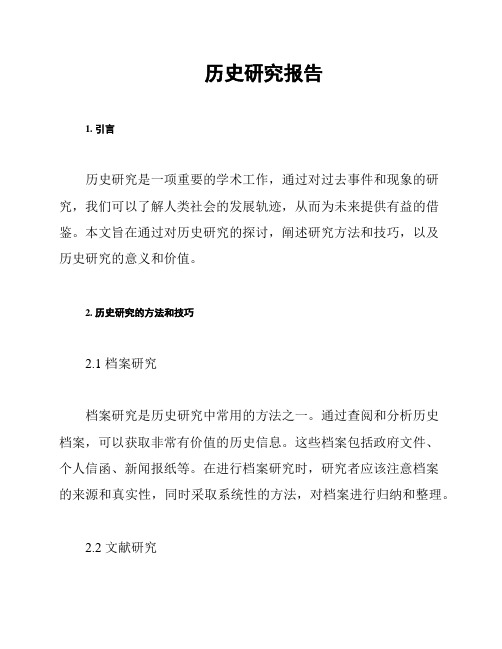 历史研究报告

1. 引言

历史研究是一项重要的学术工作，通过对过去事件和现象的研究，我们可以了解人类社会的发展轨迹，从而为未来提供有益的借鉴。本文旨在通过对历史研究的探讨，阐述研究方法和技巧，以及历史研究的意义和价值。

2. 历史研究的方法和技巧

2.1 档案研究

档案研究是历史研究中常用的方法之一。通过查阅和分析历史档案，可以获取非常有价值的历史信息。这些档案包括政府文件、个人信函、新闻报纸等。在进行档案研究时，研究者应该注意档案的来源和真实性，同时采取系统性的方法，对档案进行归纳和整理。

2.2 文献研究